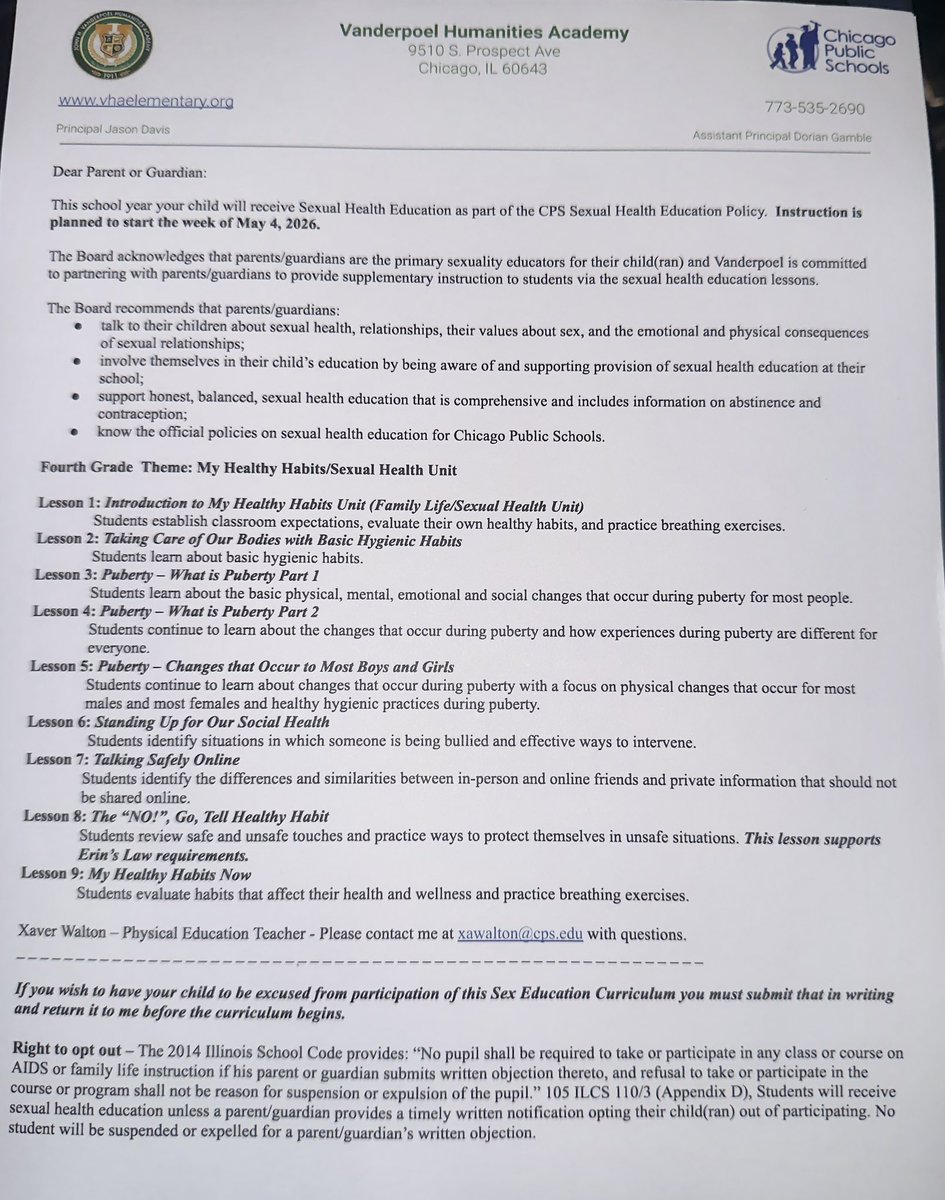 Vanderpoel Humanities Academy
9510 S. Prospect Ave
Chicago, IL 60643

Chicago Public Schools

www.vhaelementary.org

773-535-2690

Principal Jason Davis

Assistant Principal Dorian Gamble

Dear Parent or Guardian:

This school year your child will receive Sexual Health Education as part of the CPS Sexual Health Education Policy. Instruction is planned to start the week of May 4, 2026.

The Board acknowledges that parents/guardians are the primary sexuality educators for their child(ran) and Vanderpoel is committed to partnering with parents/guardians to provide supplementary instruction to students via the sexual health education lessons.

The Board recommends that parents/guardians:
• talk to their children about sexual health, relationships, their values about sex, and the emotional and physical consequences of sexual relationships;
• involve themselves in their child's education by being aware of and supporting provision of sexual health education at their school;
• support honest, balanced, sexual health education that is comprehensive and includes information on abstinence and contraception;
• know the official policies on sexual health education for Chicago Public Schools.

Fourth Grade Theme: My Healthy Habits/Sexual Health Unit

Lesson 1: Introduction to My Healthy Habits Unit (Family Life/Sexual Health Unit)
Students establish classroom expectations, evaluate their own healthy habits, and practice breathing exercises.
Lesson 2: Taking Care of Our Bodies with Basic Hygienic Habits
Students learn about basic hygienic habits.
Lesson 3: Puberty – What is Puberty Part 1
Students learn about the basic physical, mental, emotional and social changes that occur during puberty for most people.
Lesson 4: Puberty – What is Puberty Part 2
Students continue to learn about the changes that occur during puberty and how experiences during puberty are different for everyone.
Lesson 5: Puberty – Changes that Occur to Most Boys and Girls
Students continue to learn about changes that occur during puberty with a focus on physical changes that occur for most males and most females and healthy hygienic practices during puberty.
Lesson 6: Standing Up for Our Social Health
Students identify situations in which someone is being bullied and effective ways to intervene.
Lesson 7: Talking Safely Online
Students identify the differences and similarities between in-person and online friends and private information that should not be shared online.
Lesson 8: The "NO!", Go, Tell Healthy Habit
Students review safe and unsafe touches and practice ways to protect themselves in unsafe situations. This lesson supports Erin's Law requirements.
Lesson 9: My Healthy Habits Now
Students evaluate habits that affect their health and wellness and practice breathing exercises.

Xaver Walton – Physical Education Teacher - Please contact me at xawalton@cps.edu with questions.

If you wish to have your child to be excused from participation of this Sex Education Curriculum you must submit that in writing and return it to me before the curriculum begins.

Right to opt out – The 2014 Illinois School Code provides: "No pupil shall be required to take or participate in any class or course on AIDS or family life instruction if his parent or guardian submits written objection thereto, and refusal to take or participate in the course or program shall not be reason for suspension or expulsion of the pupil." 105 ILCS 110/3 (Appendix D), Students will receive sexual health education unless a parent/guardian provides a timely written notification opting their child(ran) out of participating. No student will be suspended or expelled for a parent/guardian's written objection.